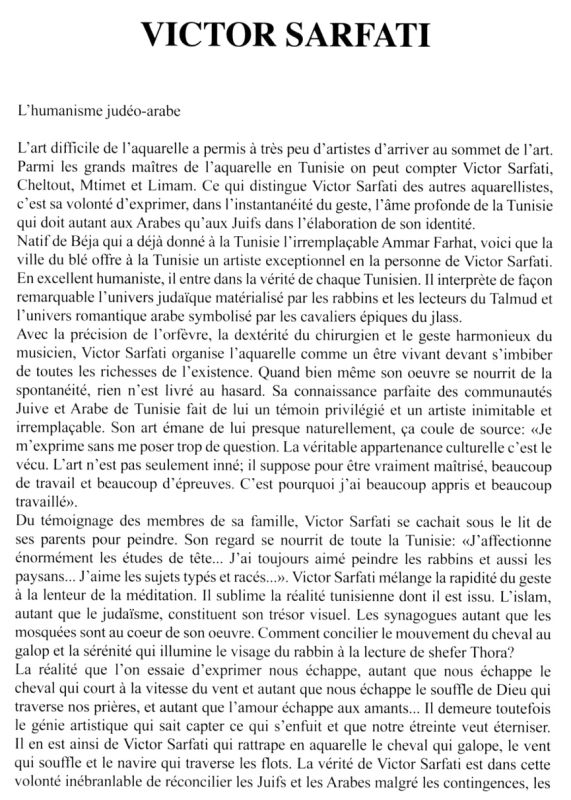 VICTOR SARFATI

L'humanisme judéo-arabe

L'art difficile de l'aquarelle a permis à très peu d'artistes d'arriver au sommet de l'art. Parmi les grands maîtres de l'aquarelle en Tunisie on peut compter Victor Sarfati, Cheltout, Mtimet et Limam. Ce qui distingue Victor Sarfati des autres aquarellistes, c'est sa volonté d'exprimer, dans l'instantanéité du geste, l'âme profonde de la Tunisie qui doit autant aux Arabes qu'aux Juifs dans l'élaboration de son identité.
Natif de Béja qui a déjà donné à la Tunisie l'irremplaçable Ammar Farhat, voici que la ville du blé offre à la Tunisie un artiste exceptionnel en la personne de Victor Sarfati. En excellent humaniste, il entre dans la vérité de chaque Tunisien. Il interprète de façon remarquable l'univers judaïque matérialisé par les rabbins et les lecteurs du Talmud et l'univers romantique arabe symbolisé par les cavaliers épiques du jlass.
Avec la précision de l'orfèvre, la dextérité du chirurgien et le geste harmonieux du musicien, Victor Sarfati organise l'aquarelle comme un être vivant devant s'imbiber de toutes les richesses de l'existence. Quand bien même son oeuvre se nourrit de la spontanéité, rien n'est livré au hasard. Sa connaissance parfaite des communautés Juive et Arabe de Tunisie fait de lui un témoin privilégié et un artiste inimitable et irremplaçable. Son art émane de lui presque naturellement, ça coule de source: «Je m'exprime sans me poser trop de question. La véritable appartenance culturelle c'est le vécu. L'art n'est pas seulement inné; il suppose pour être vraiment maîtrisé, beaucoup de travail et beaucoup d'épreuves. C'est pourquoi j'ai beaucoup appris et beaucoup travaillé».
Du témoignage des membres de sa famille, Victor Sarfati se cachait sous le lit de ses parents pour peindre. Son regard se nourrit de toute la Tunisie: «J'affectionne énormément les études de tête... J'ai toujours aimé peindre les rabbins et aussi les paysans... J'aime les sujets typés et racés...». Victor Sarfati mélange la rapidité du geste à la lenteur de la méditation. Il sublime la réalité tunisienne dont il est issu. L'islam, autant que le judaïsme, constituent son trésor visuel. Les synagogues autant que les mosquées sont au coeur de son oeuvre. Comment concilier le mouvement du cheval au galop et la sérénité qui illumine le visage du rabbin à la lecture de shefer Thora?
La réalité que l'on essaie d'exprimer nous échappe, autant que nous échappe le cheval qui court à la vitesse du vent et autant que nous échappe le souffle de Dieu qui traverse nos prières, et autant que l'amour échappe aux amants... Il demeure toutefois le génie artistique qui sait capter ce qui s'enfuit et que notre étreinte veut éterniser. Il en est ainsi de Victor Sarfati qui rattrape en aquarelle le cheval qui galope, le vent qui souffle et le navire qui traverse les flots. La vérité de Victor Sarfati est dans cette volonté inébranlable de réconcilier les Juifs et les Arabes malgré les contingences, les